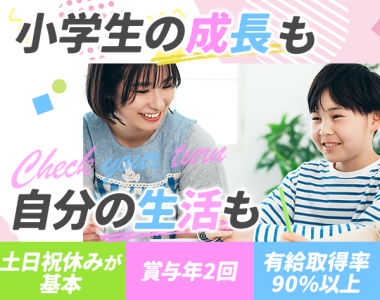 小学生の成長も

Check your turn

自分の生活も

土日祝休みが基本

賞与年2回

有給取得率90%以上